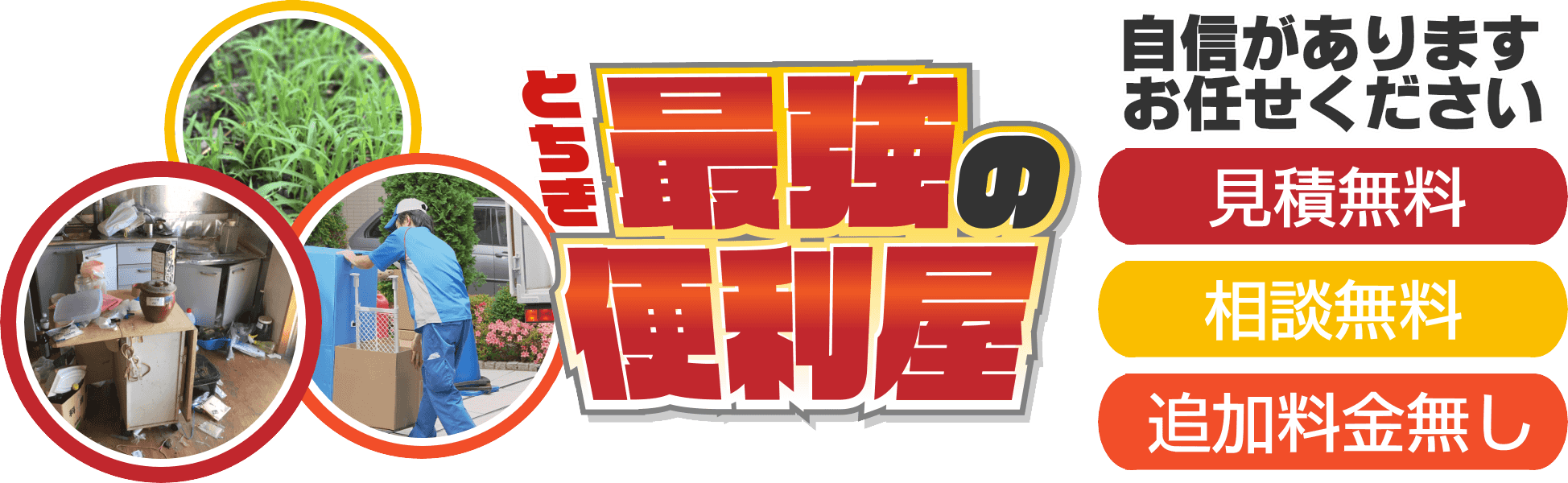 とちぎ最強の便利屋

自信があります
お任せください

見積無料

相談無料

追加料金無し